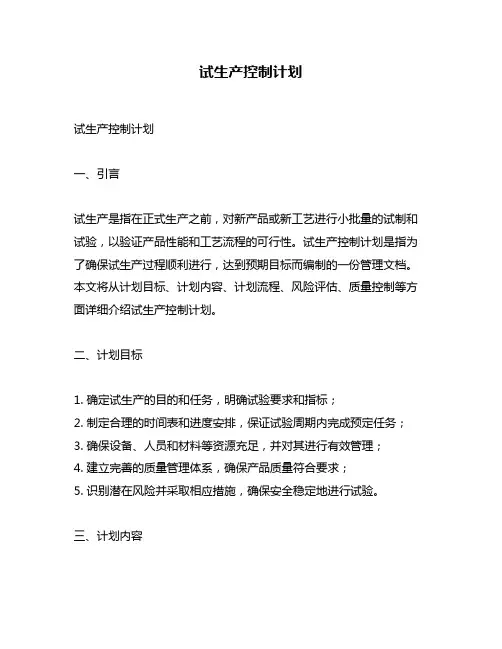 试生产控制计划

试生产控制计划

一、引言

试生产是指在正式生产之前，对新产品或新工艺进行小批量的试制和试验，以验证产品性能和工艺流程的可行性。试生产控制计划是指为了确保试生产过程顺利进行，达到预期目标而编制的一份管理文档。本文将从计划目标、计划内容、计划流程、风险评估、质量控制等方面详细介绍试生产控制计划。

二、计划目标

1. 确定试生产的目的和任务，明确试验要求和指标；
2. 制定合理的时间表和进度安排，保证试验周期内完成预定任务；
3. 确保设备、人员和材料等资源充足，并对其进行有效管理；
4. 建立完善的质量管理体系，确保产品质量符合要求；
5. 识别潜在风险并采取相应措施，确保安全稳定地进行试验。

三、计划内容